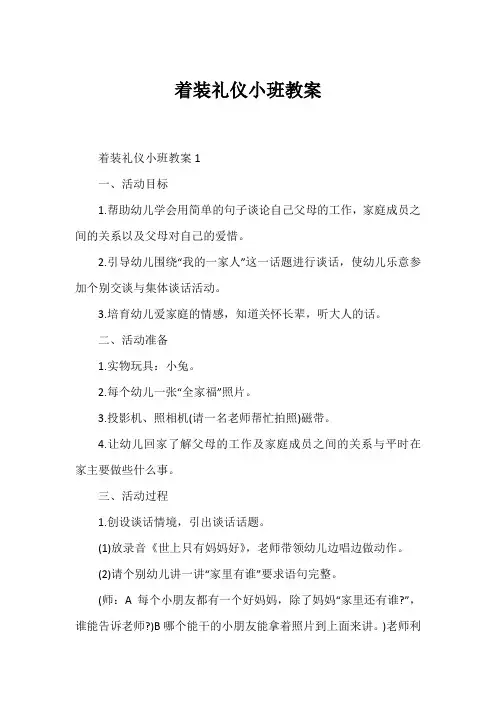 着装礼仪小班教案

着装礼仪小班教案 1

一、活动目标

1.帮助幼儿学会用简单的句子谈论自己父母的工作，家庭成员之间的关系以及父母对自己的爱惜。

2.引导幼儿围绕“我的一家人”这一话题进行谈话，使幼儿乐意参加个别交谈与集体谈话活动。

3.培育幼儿爱家庭的情感，知道关怀长辈，听大人的话。

二、活动准备

1.实物玩具：小兔。

2.每个幼儿一张“全家福”照片。

3.投影机、照相机(请一名老师帮忙拍照)磁带。

4.让幼儿回家了解父母的工作及家庭成员之间的关系与平时在家主要做些什么事。

三、活动过程

1.创设谈话情境，引出谈话话题。

(1)放录音《世上只有妈妈好》，老师带领幼儿边唱边做动作。

(2)请个别幼儿讲一讲“家里有谁”要求语句完整。

(师：A 每个小朋友都有一个好妈妈，除了妈妈“家里还有谁?”，谁能告诉老师?)B 哪个能干的小朋友能拿着照片到上面来讲。)老师利